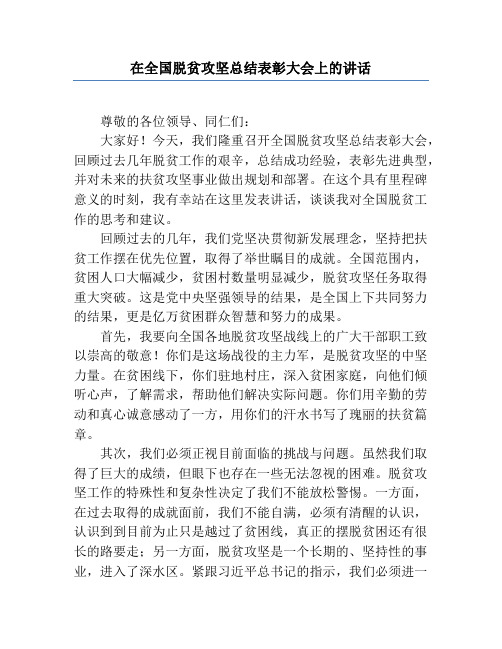 在全国脱贫攻坚总结表彰大会上的讲话

尊敬的各位领导、同仁们：

大家好！今天，我们隆重召开全国脱贫攻坚总结表彰大会，回顾过去几年脱贫工作的艰辛，总结成功经验，表彰先进典型，并对未来的扶贫攻坚事业做出规划和部署。在这个具有里程碑意义的时刻，我有幸站在这里发表讲话，谈谈我对全国脱贫工作的思考和建议。

回顾过去的几年，我们党坚决贯彻新发展理念，坚持把扶贫工作摆在优先位置，取得了举世瞩目的成就。全国范围内，贫困人口大幅减少，贫困村数量明显减少，脱贫攻坚任务取得重大突破。这是党中央坚强领导的结果，是全国上下共同努力的结果，更是亿万贫困群众智慧和努力的成果。

首先，我要向全国各地脱贫攻坚战线上的广大干部职工致以崇高的敬意！你们是这场战役的主力军，是脱贫攻坚的中坚力量。在贫困线下，你们驻地村庄，深入贫困家庭，向他们倾听心声，了解需求，帮助他们解决实际问题。你们用辛勤的劳动和真心诚意感动了一方，用你们的汗水书写了瑰丽的扶贫篇章。

其次，我们必须正视目前面临的挑战与问题。虽然我们取得了巨大的成绩，但眼下也存在一些无法忽视的困难。脱贫攻坚工作的特殊性和复杂性决定了我们不能放松警惕。一方面，在过去取得的成就面前，我们不能自满，必须有清醒的认识，认识到到目前为止只是越过了贫困线，真正的摆脱贫困还有很长的路要走；另一方面，脱贫攻坚是一个长期的、坚持性的事业，进入了深水区。紧跟习近平总书记的指示，我们必须进一